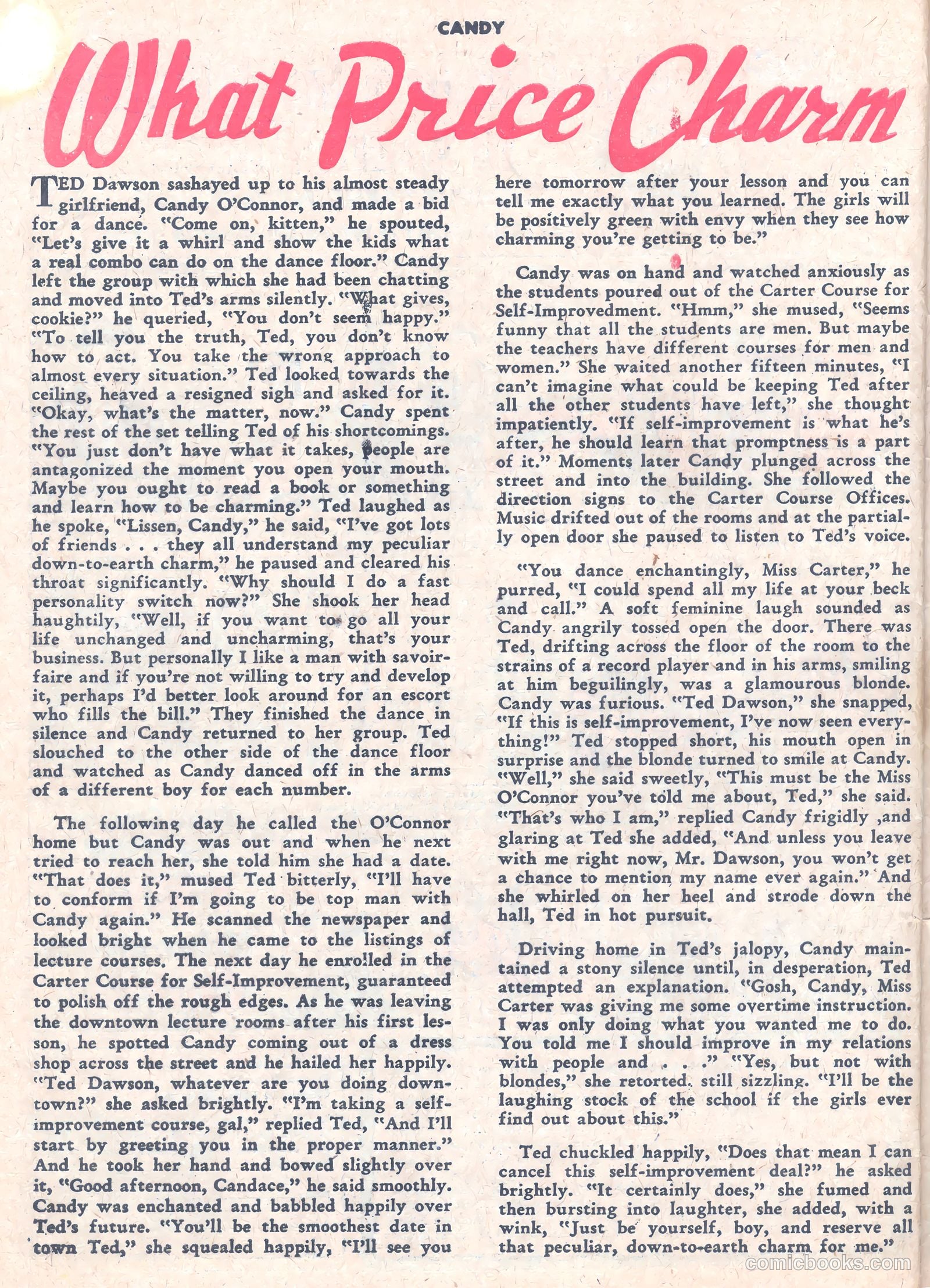 CANDY

What Price Charm

TED Dawson sashayed up to his almost steady girlfriend, Candy O'Connor, and made a bid for a dance. "Come on, kitten," he spouted, "Let's give it a whirl and show the kids what a real combo can do on the dance floor." Candy left the group with which she had been chatting and moved into Ted's arms silently. "What gives, cookie?" he queried, "You don't seem happy." "To tell you the truth, Ted, you don't know how to act. You take the wrong approach to almost every situation." Ted looked towards the ceiling, heaved a resigned sigh and asked for it. "Okay, what's the matter, now." Candy spent the rest of the set telling Ted of his shortcomings. "You just don't have what it takes, people are antagonized the moment you open your mouth. Maybe you ought to read a book or something and learn how to be charming." Ted laughed as he spoke, "Lissen, Candy," he said, "I've got lots of friends . . . they all understand my peculiar down-to-earth charm," he paused and cleared his throat significantly. "Why should I do a fast personality switch now?" She shook her head haughtily, "Well, if you want to go all your life unchanged and uncharming, that's your business. But personally I like a man with savoir-faire and if you're not willing to try and develop it, perhaps I'd better look around for an escort who fills the bill." They finished the dance in silence and Candy returned to her group. Ted slouched to the other side of the dance floor and watched as Candy danced off in the arms of a different boy for each number.

The following day he called the O'Connor home but Candy was out and when he next tried to reach her, she told him she had a date. "That does it," mused Ted bitterly, "I'll have to conform if I'm going to be top man with Candy again." He scanned the newspaper and looked bright when he came to the listings of lecture courses. The next day he enrolled in the Carter Course for Self-Improvement, guaranteed to polish off the rough edges. As he was leaving the downtown lecture rooms after his first lesson, he spotted Candy coming out of a dress shop across the street and he hailed her happily. "Ted Dawson, whatever are you doing downtown?" she asked brightly. "I'm taking a self-improvement course, gal," replied Ted, "And I'll start by greeting you in the proper manner." And he took her hand and bowed slightly over it, "Good afternoon, Candace," he said smoothly. Candy was enchanted and babbled happily over Ted's future. "You'll be the smoothest date in town Ted," she squealed happily, "I'll see you here tomorrow after your lesson and you can tell me exactly what you learned. The girls will be positively green with envy when they see how charming you're getting to be."

Candy was on hand and watched anxiously as the students poured out of the Carter Course for Self-Improvedment. "Hmm," she mused, "Seems funny that all the students are men. But maybe the teachers have different courses for men and women." She waited another fifteen minutes, "I can't imagine what could be keeping Ted after all the other students have left," she thought impatiently. "If self-improvement is what he's after, he should learn that promptness is a part of it." Moments later Candy plunged across the street and into the building. She followed the direction signs to the Carter Course Offices. Music drifted out of the rooms and at the partially open door she paused to listen to Ted's voice.

"You dance enchantingly, Miss Carter," he purred, "I could spend all my life at your beck and call." A soft feminine laugh sounded as Candy angrily tossed open the door. There was Ted, drifting across the floor of the room to the strains of a record player and in his arms, smiling at him beguilingly, was a glamourous blonde. Candy was furious. "Ted Dawson," she snapped, "If this is self-improvement, I've now seen everything!" Ted stopped short, his mouth open in surprise and the blonde turned to smile at Candy. "Well," she said sweetly, "This must be the Miss O'Connor you've told me about, Ted," she said. "That's who I am," replied Candy frigidly ,and glaring at Ted she added, "And unless you leave with me right now, Mr. Dawson, you won't get a chance to mention my name ever again." And she whirled on her heel and strode down the hall, Ted in hot pursuit.

Driving home in Ted's jalopy, Candy maintained a stony silence until, in desperation, Ted attempted an explanation. "Gosh, Candy, Miss Carter was giving me some overtime instruction. I was only doing what you wanted me to do. You told me I should improve in my relations with people and . . ." "Yes, but not with blondes," she retorted. still sizzling. "I'll be the laughing stock of the school if the girls ever find out about this."

Ted chuckled happily, "Does that mean I can cancel this self-improvement deal?" he asked brightly. "It certainly does," she fumed and then bursting into laughter, she added, with a wink, "Just be yourself, boy, and reserve all that peculiar, down-to-earth charm for me."

comicbooks.com